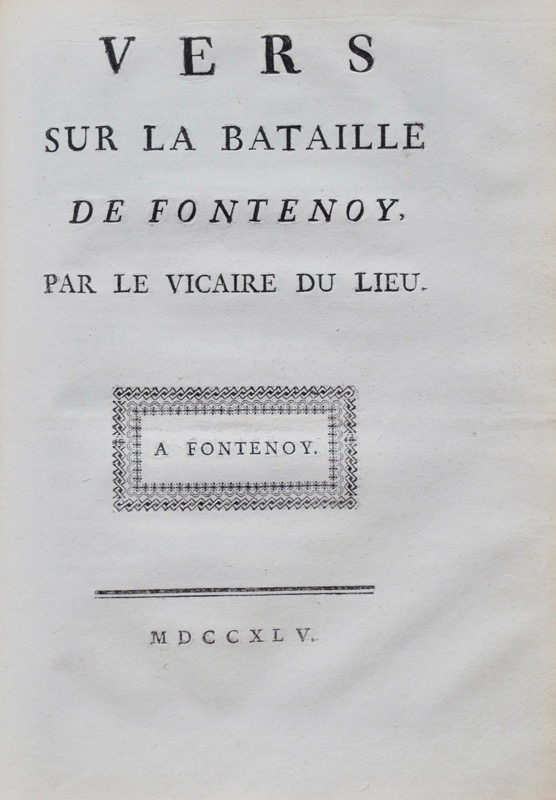 VERS
SUR LA BATAILLE
DE FONTENOY,
PAR LE VICAIRE DU LIEU.

A FONTENOY.

MDCCXLV.